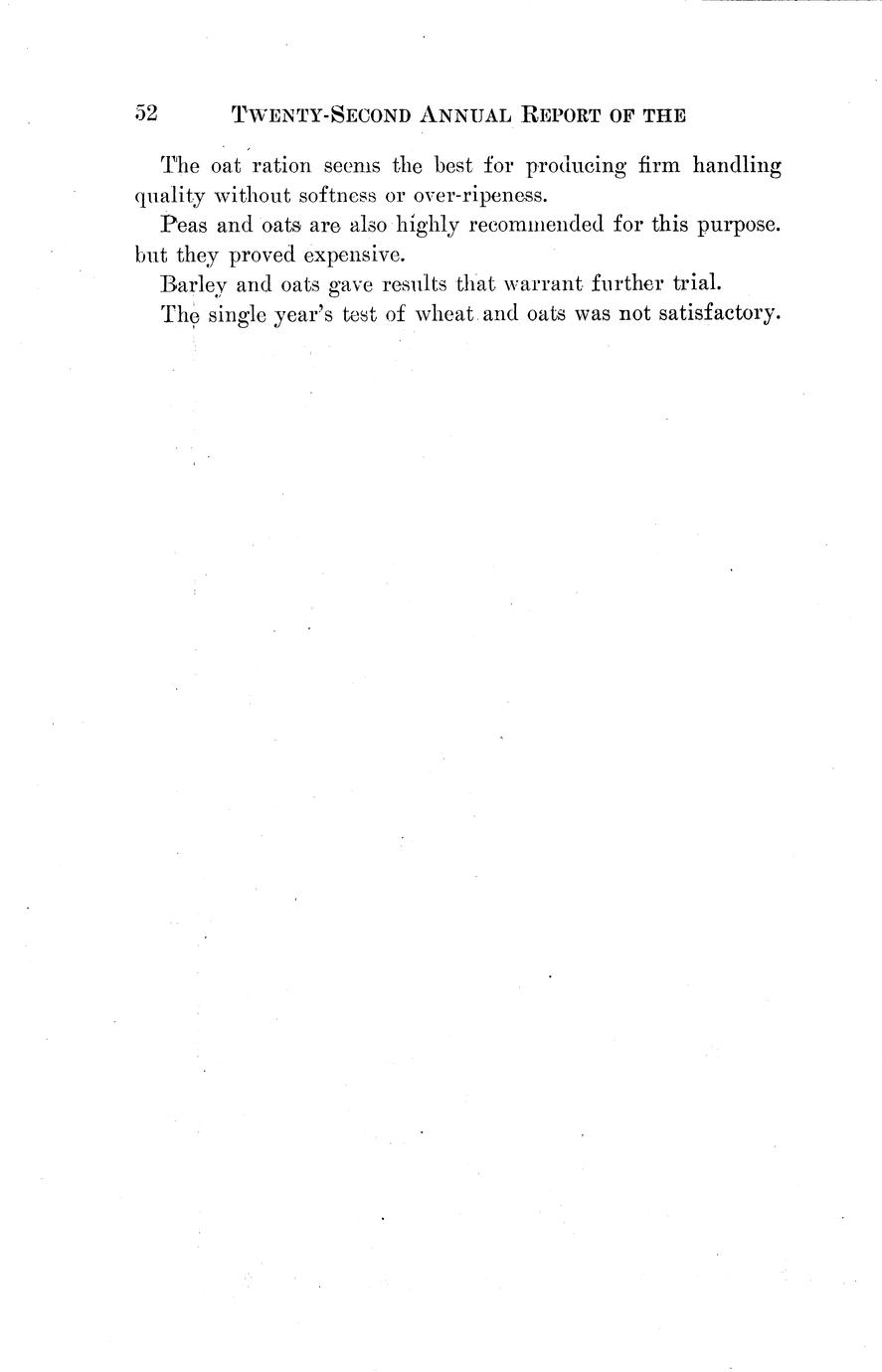 52 TWENTY-SECOND ANNUAL REPORT OF THE

The oat ration seems the best for producing firm handling quality without softness or over-ripeness.

Peas and oats are also highly recommended for this purpose. but they proved expensive.

Barley and oats gave results that warrant further trial.

The single year's test of wheat and oats was not satisfactory.